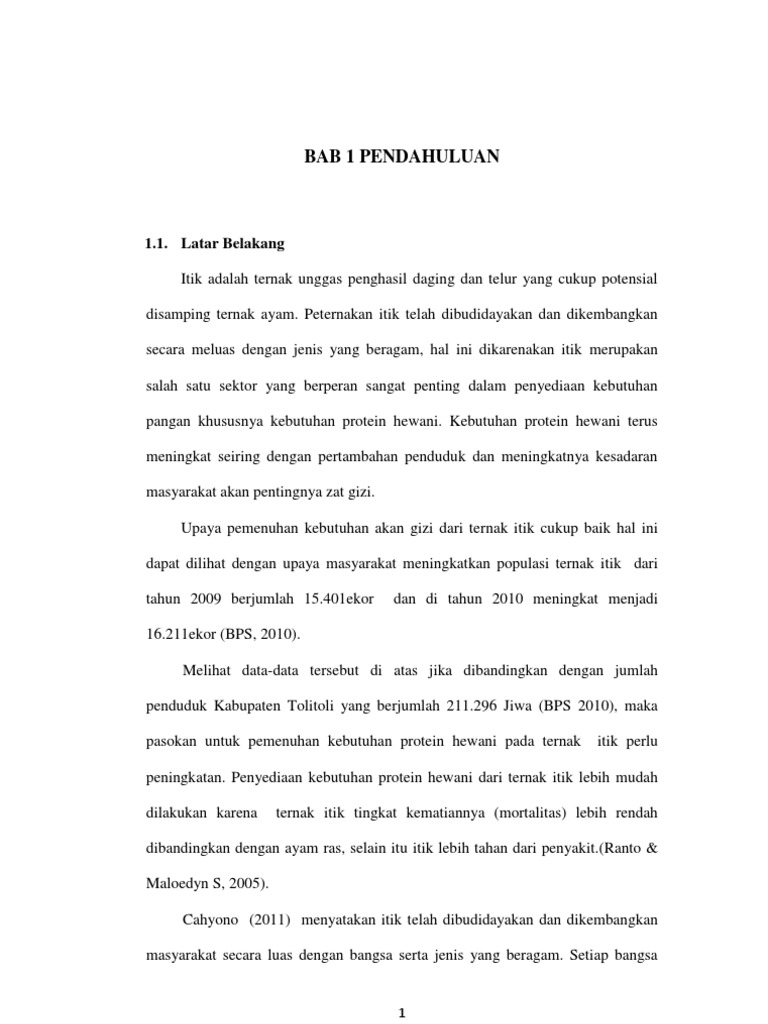 BAB 1 PENDAHULUAN

1.1. Latar Belakang

Itik adalah ternak unggas penghasil daging dan telur yang cukup potensial disamping ternak ayam. Peternakan itik telah dibudidayakan dan dikembangkan secara meluas dengan jenis yang beragam, hal ini dikarenakan itik merupakan salah satu sektor yang berperan sangat penting dalam penyediaan kebutuhan pangan khususnya kebutuhan protein hewani. Kebutuhan protein hewani terus meningkat seiring dengan pertambahan penduduk dan meningkatnya kesadaran masyarakat akan pentingnya zat gizi.

Upaya pemenuhan kebutuhan akan gizi dari ternak itik cukup baik hal ini dapat dilihat dengan upaya masyarakat meningkatkan populasi ternak itik dari tahun 2009 berjumlah 15.401ekor dan di tahun 2010 meningkat menjadi 16.211ekor (BPS, 2010).

Melihat data-data tersebut di atas jika dibandingkan dengan jumlah penduduk Kabupaten Tolitoli yang berjumlah 211.296 Jiwa (BPS 2010), maka pasokan untuk pemenuhan kebutuhan protein hewani pada ternak itik perlu peningkatan. Penyediaan kebutuhan protein hewani dari ternak itik lebih mudah dilakukan karena ternak itik tingkat kematiannya (mortalitas) lebih rendah dibandingkan dengan ayam ras, selain itu itik lebih tahan dari penyakit.(Ranto & Maloedyn S, 2005).

Cahyono (2011) menyatakan itik telah dibudidayakan dan dikembangkan masyarakat secara luas dengan bangsa serta jenis yang beragam. Setiap bangsa

1